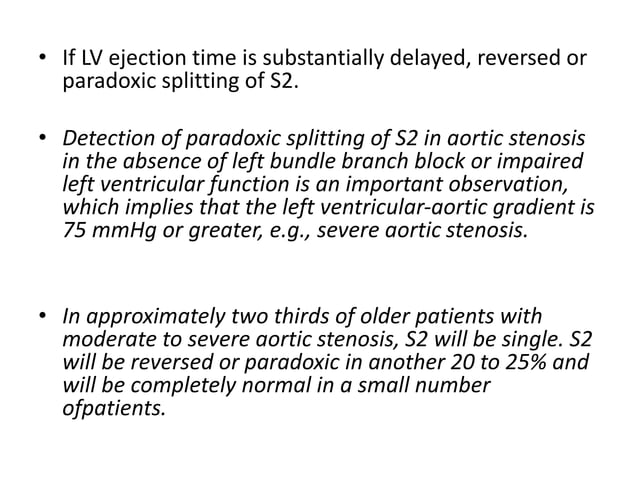 • If LV ejection time is substantially delayed, reversed or paradoxic splitting of S2.

• Detection of paradoxic splitting of S2 in aortic stenosis in the absence of left bundle branch block or impaired left ventricular function is an important observation, which implies that the left ventricular-aortic gradient is 75 mmHg or greater, e.g., severe aortic stenosis.

• In approximately two thirds of older patients with moderate to severe aortic stenosis, S2 will be single. S2 will be reversed or paradoxic in another 20 to 25% and will be completely normal in a small number ofpatients.